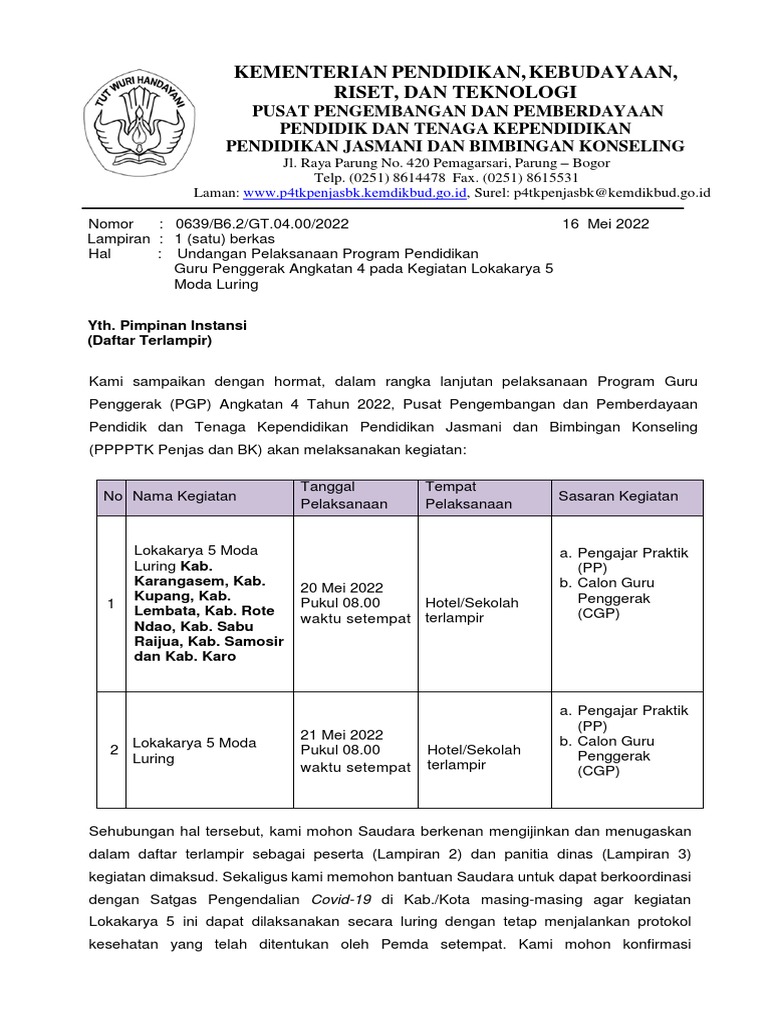 TUT WURI HANDAYANI

KEMENTERIAN PENDIDIKAN, KEBUDAYAAN, RISET, DAN TEKNOLOGI
PUSAT PENGEMBANGAN DAN PEMBERDAYAAN PENDIDIK DAN TENAGA KEPENDIDIKAN PENDIDIKAN JASMANI DAN BIMBINGAN KONSELING
Jl. Raya Parung No. 420 Pemagarsari, Parung – Bogor
Telp. (0251) 8614478 Fax. (0251) 8615531
Laman: www.p4tkpenjasbk.kemdikbud.go.id, Surel: p4tkpenjasbk@kemdikbud.go.id

Nomor : 0639/B6.2/GT.04.00/2022 16 Mei 2022
Lampiran : 1 (satu) berkas
Hal : Undangan Pelaksanaan Program Pendidikan Guru Penggerak Angkatan 4 pada Kegiatan Lokakarya 5 Moda Luring

Yth. Pimpinan Instansi
(Daftar Terlampir)

Kami sampaikan dengan hormat, dalam rangka lanjutan pelaksanaan Program Guru Penggerak (PGP) Angkatan 4 Tahun 2022, Pusat Pengembangan dan Pemberdayaan Pendidik dan Tenaga Kependidikan Pendidikan Jasmani dan Bimbingan Konseling (PPPPTK Penjas dan BK) akan melaksanakan kegiatan:

| No | Nama Kegiatan | Tanggal Pelaksanaan | Tempat Pelaksanaan | Sasaran Kegiatan |
|---|---|---|---|---|
| 1 | Lokakarya 5 Moda Luring Kab. Karangasem, Kab. Kupang, Kab. Lembata, Kab. Rote Ndao, Kab. Sabu Raijua, Kab. Samosir dan Kab. Karo | 20 Mei 2022 Pukul 08.00 waktu setempat | Hotel/Sekolah terlampir | a. Pengajar Praktik (PP) b. Calon Guru Penggerak (CGP) |
| 2 | Lokakarya 5 Moda Luring | 21 Mei 2022 Pukul 08.00 waktu setempat | Hotel/Sekolah terlampir | a. Pengajar Praktik (PP) b. Calon Guru Penggerak (CGP) |

Sehubungan hal tersebut, kami mohon Saudara berkenan mengijinkan dan menugaskan dalam daftar terlampir sebagai peserta (Lampiran 2) dan panitia dinas (Lampiran 3) kegiatan dimaksud. Sekaligus kami memohon bantuan Saudara untuk dapat berkoordinasi dengan Satgas Pengendalian Covid-19 di Kab./Kota masing-masing agar kegiatan Lokakarya 5 ini dapat dilaksanakan secara luring dengan tetap menjalankan protokol kesehatan yang telah ditentukan oleh Pemda setempat. Kami mohon konfirmasi